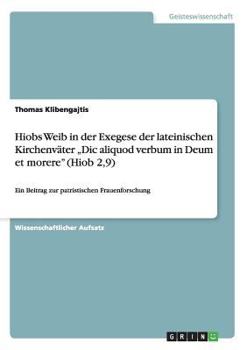 Geisteswissenschaft

Thomas Klibengajtis

Hiobs Weib in der Exegese der lateinischen Kirchenväter „Dic aliquod verbum in Deum et morere" (Hiob 2,9)

Ein Beitrag zur patristischen Frauenforschung

Wissenschaftlicher Aufsatz

GRIN